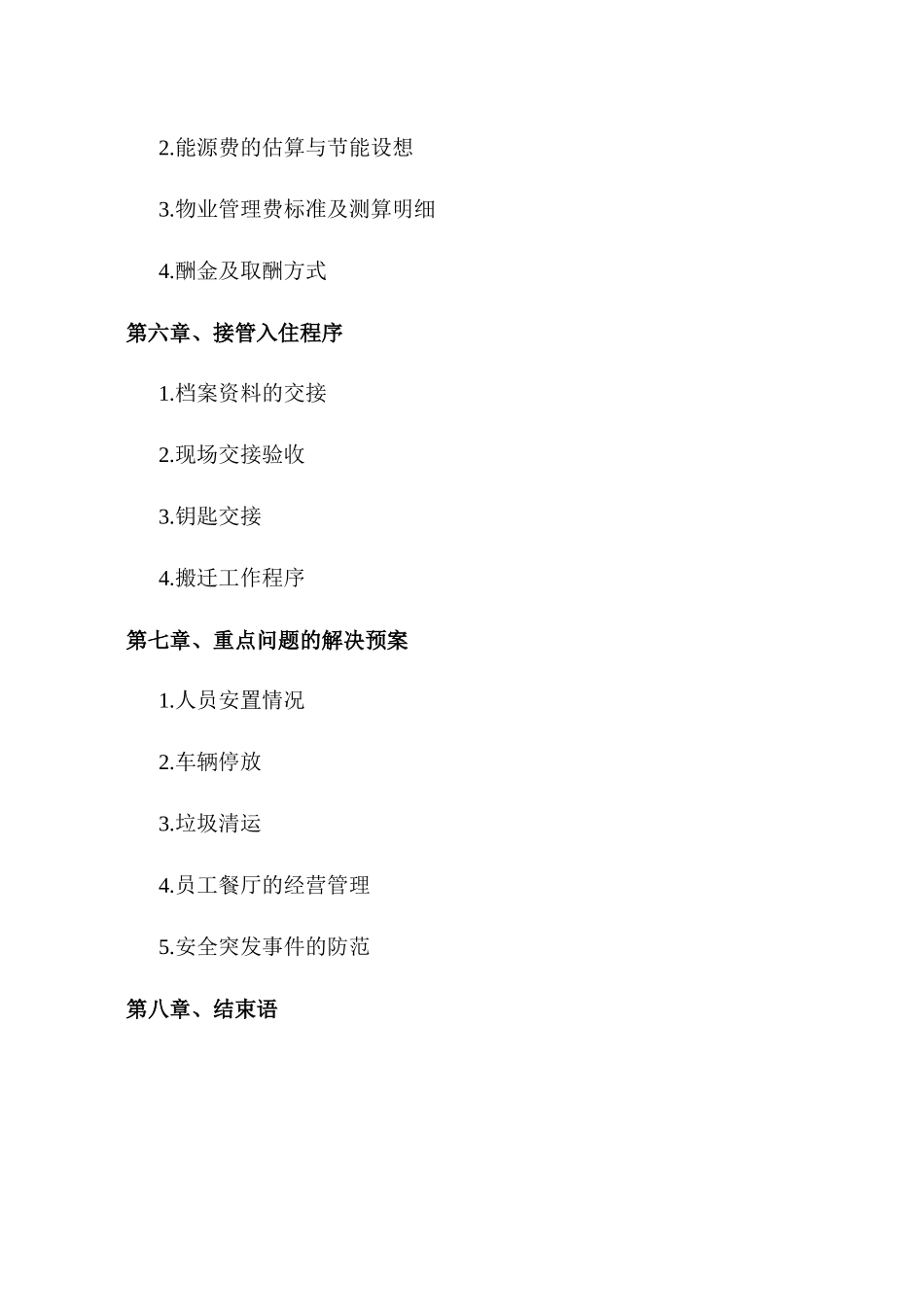 2.能源费的估算与节能设想

3.物业管理费标准及测算明细

4.酬金及取酬方式

第六章、接管入住程序

1.档案资料的交接

2.现场交接验收

3.钥匙交接

4.搬迁工作程序

第七章、重点问题的解决预案

1.人员安置情况

2.车辆停放

3.垃圾清运

4.员工餐厅的经营管理

5.安全突发事件的防范

第八章、结束语